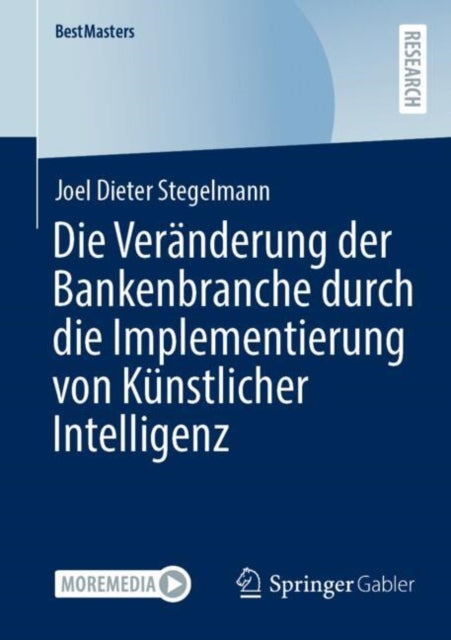 BestMasters

RESEARCH

Joel Dieter Stegelmann

Die Veränderung der Bankenbranche durch die Implementierung von Künstlicher Intelligenz

MOREMEDIA

Springer Gabler